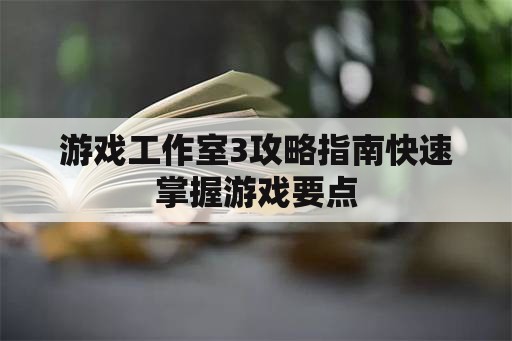 游戏工作室3攻略指南快速掌握游戏要点